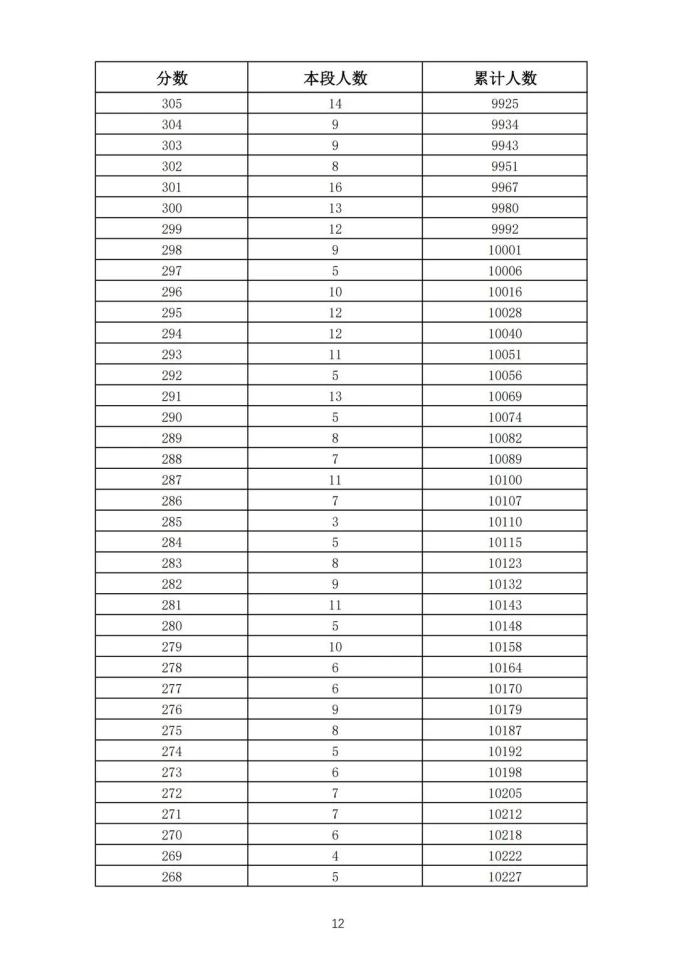 | 分数 | 本段人数 | 累计人数 |
|---|---|---|
| 305 | 14 | 9925 |
| 304 | 9 | 9934 |
| 303 | 9 | 9943 |
| 302 | 8 | 9951 |
| 301 | 16 | 9967 |
| 300 | 13 | 9980 |
| 299 | 12 | 9992 |
| 298 | 9 | 10001 |
| 297 | 5 | 10006 |
| 296 | 10 | 10016 |
| 295 | 12 | 10028 |
| 294 | 12 | 10040 |
| 293 | 11 | 10051 |
| 292 | 5 | 10056 |
| 291 | 13 | 10069 |
| 290 | 5 | 10074 |
| 289 | 8 | 10082 |
| 288 | 7 | 10089 |
| 287 | 11 | 10100 |
| 286 | 7 | 10107 |
| 285 | 3 | 10110 |
| 284 | 5 | 10115 |
| 283 | 8 | 10123 |
| 282 | 9 | 10132 |
| 281 | 11 | 10143 |
| 280 | 5 | 10148 |
| 279 | 10 | 10158 |
| 278 | 6 | 10164 |
| 277 | 6 | 10170 |
| 276 | 9 | 10179 |
| 275 | 8 | 10187 |
| 274 | 5 | 10192 |
| 273 | 6 | 10198 |
| 272 | 7 | 10205 |
| 271 | 7 | 10212 |
| 270 | 6 | 10218 |
| 269 | 4 | 10222 |
| 268 | 5 | 10227 |

12